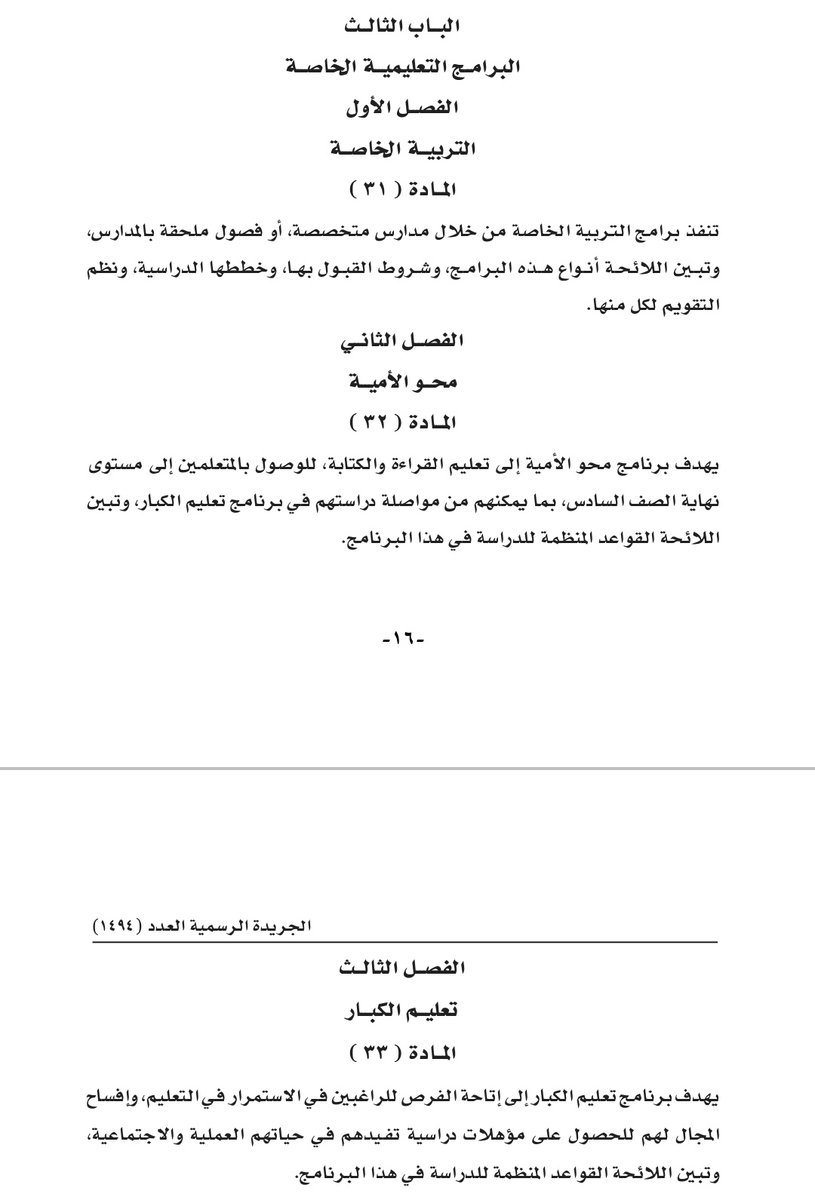 الباب الثالث

البرامج التعليمية الخاصة

الفصل الأول

التربية الخاصة

المادة ( ٣١ )

تنفذ برامج التربية الخاصة من خلال مدارس متخصصة، أو فصول ملحقة بالمدارس، وتبين اللائحة أنواع هذه البرامج، وشروط القبول بها، وخططها الدراسية، ونظم التقويم لكل منها.

الفصل الثاني

محو الأمية

المادة ( ٣٢ )

يهدف برنامج محو الأمية إلى تعليم القراءة والكتابة، للوصول بالمتعلمين إلى مستوى نهاية الصف السادس، بما يمكنهم من مواصلة دراستهم في برنامج تعليم الكبار، وتبين اللائحة القواعد المنظمة للدراسة في هذا البرنامج.

-١٦-

الجريدة الرسمية العدد (١٤٩٤)

الفصل الثالث

تعليم الكبار

المادة ( ٣٣ )

يهدف برنامج تعليم الكبار إلى إتاحة الفرص للراغبين في الاستمرار في التعليم، وإفساح المجال لهم للحصول على مؤهلات دراسية تفيدهم في حياتهم العملية والاجتماعية، وتبين اللائحة القواعد المنظمة للدراسة في هذا البرنامج.